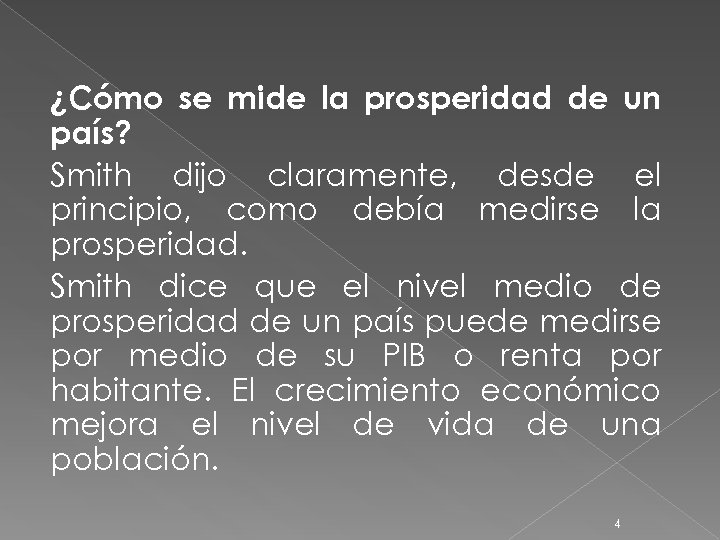 ¿Cómo se mide la prosperidad de un país?

Smith dijo claramente, desde el principio, como debía medirse la prosperidad.

Smith dice que el nivel medio de prosperidad de un país puede medirse por medio de su PIB o renta por habitante. El crecimiento económico mejora el nivel de vida de una población.

4